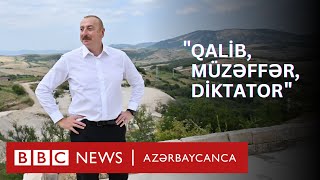 "QALİB, MÜZƏFFƏR, DİKTATOR"

BBC NEWS | AZƏRBAYCANCA